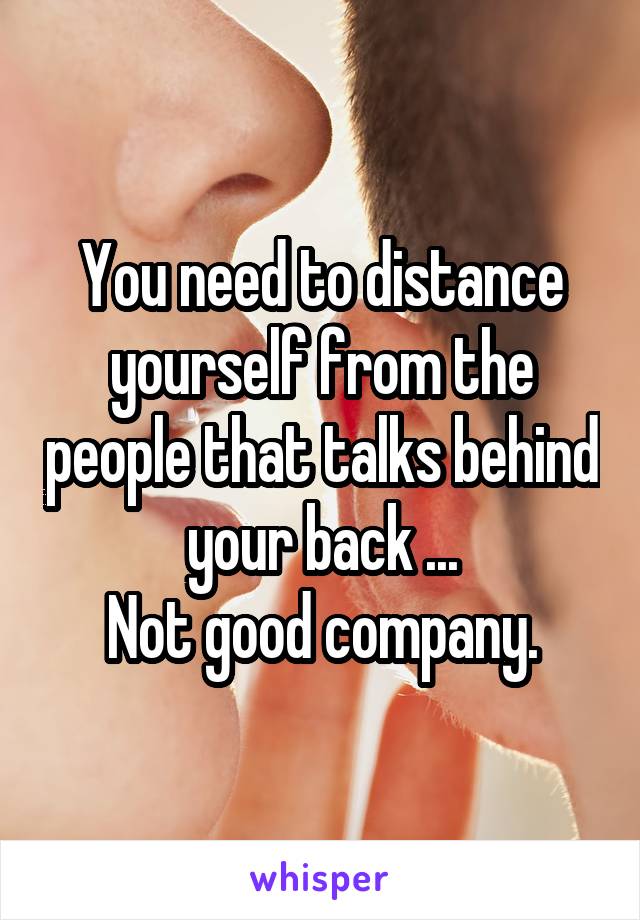 You need to distance yourself from the people that talks behind your back ...
Not good company.

whisper